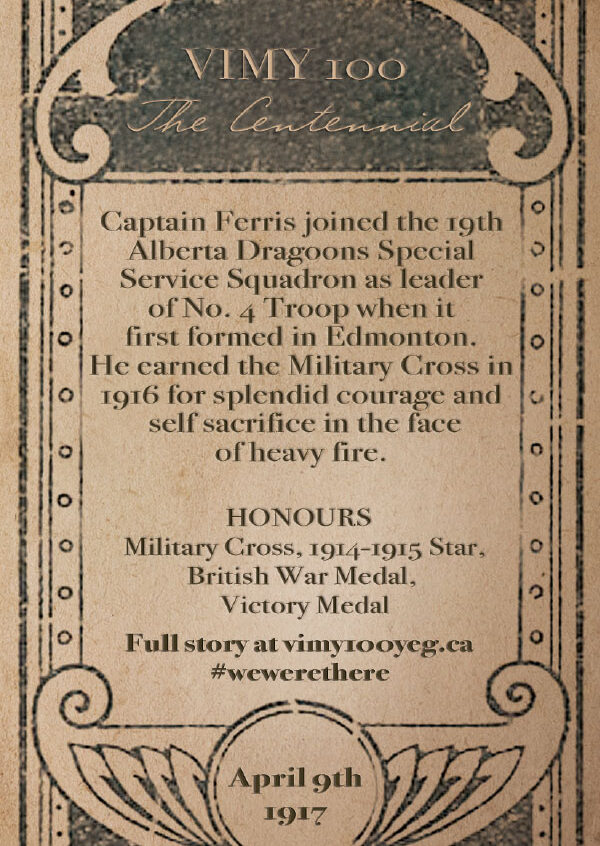 VIMY 100
The Centennial

Captain Ferris joined the 19th Alberta Dragoons Special Service Squadron as leader of No. 4 Troop when it first formed in Edmonton. He earned the Military Cross in 1916 for splendid courage and self sacrifice in the face of heavy fire.

HONOURS
Military Cross, 1914-1915 Star, British War Medal, Victory Medal

Full story at vimy100yeg.ca
#wewerethere

April 9th
1917